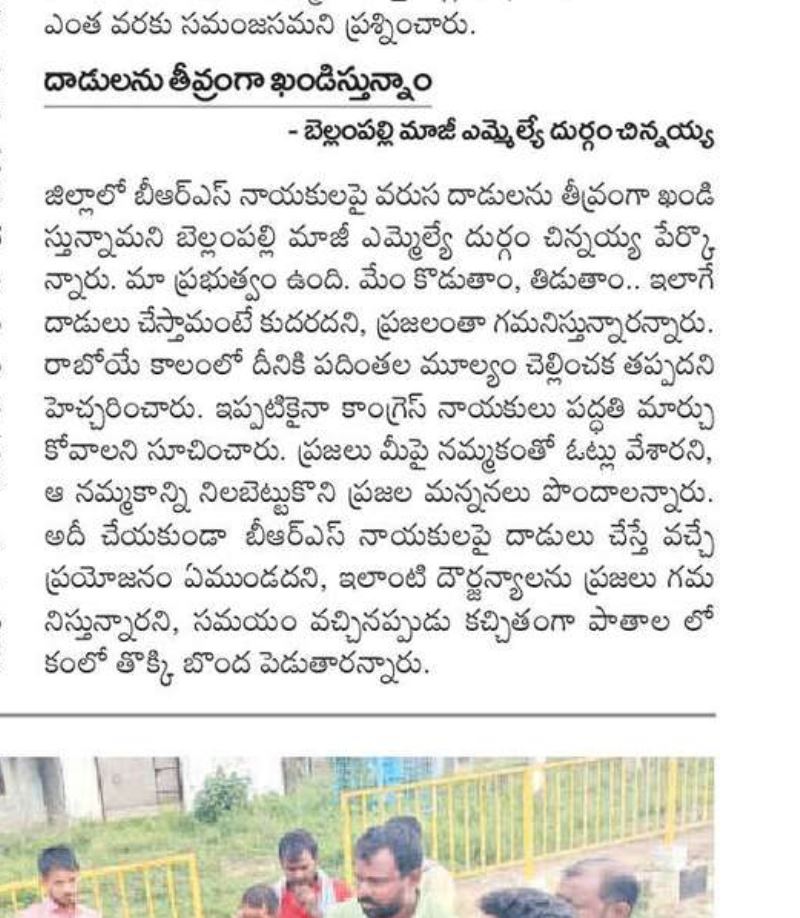 ఎంత వరకు సమంజసమని ప్రశ్నించారు.

దాడులను తీవ్రంగా ఖండిస్తున్నాం

- బెల్లంపల్లి మాజీ ఎమ్మెల్యే దుర్గం చిన్నయ్య

జిల్లాలో బీఆర్ఎస్ నాయకులపై వరుస దాడులను తీవ్రంగా ఖండిస్తున్నామని బెల్లంపల్లి మాజీ ఎమ్మెల్యే దుర్గం చిన్నయ్య పేర్కొన్నారు. మా ప్రభుత్వం ఉంది. మేం కొడుతాం, తిడుతాం.. ఇలాగే దాడులు చేస్తామంటే కుదరదని, ప్రజలంతా గమనిస్తున్నారన్నారు. రాబోయే కాలంలో దీనికి పదింతల మూల్యం చెల్లించక తప్పదని హెచ్చరించారు. ఇప్పటికైనా కాంగ్రెస్ నాయకులు పద్ధతి మార్చుకోవాలని సూచించారు. ప్రజలు మీపై నమ్మకంతో ఓట్లు వేశారని, ఆ నమ్మకాన్ని నిలబెట్టుకొని ప్రజల మన్ననలు పొందాలన్నారు. అదీ చేయకుండా బీఆర్ఎస్ నాయకులపై దాడులు చేస్తే వచ్చే ప్రయోజనం ఏముండదని, ఇలాంటి దౌర్జన్యాలను ప్రజలు గమనిస్తున్నారని, సమయం వచ్చినప్పుడు కచ్చితంగా పాతాల లోకంలో తొక్కి బొంద పెడుతారన్నారు.